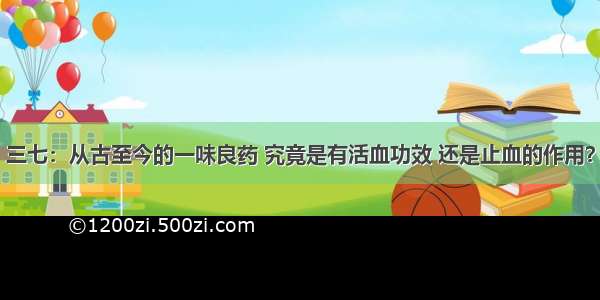 三七：从古至今的一味良药 究竟是有活血功效 还是止血的作用？

©1200zi.500zi.com